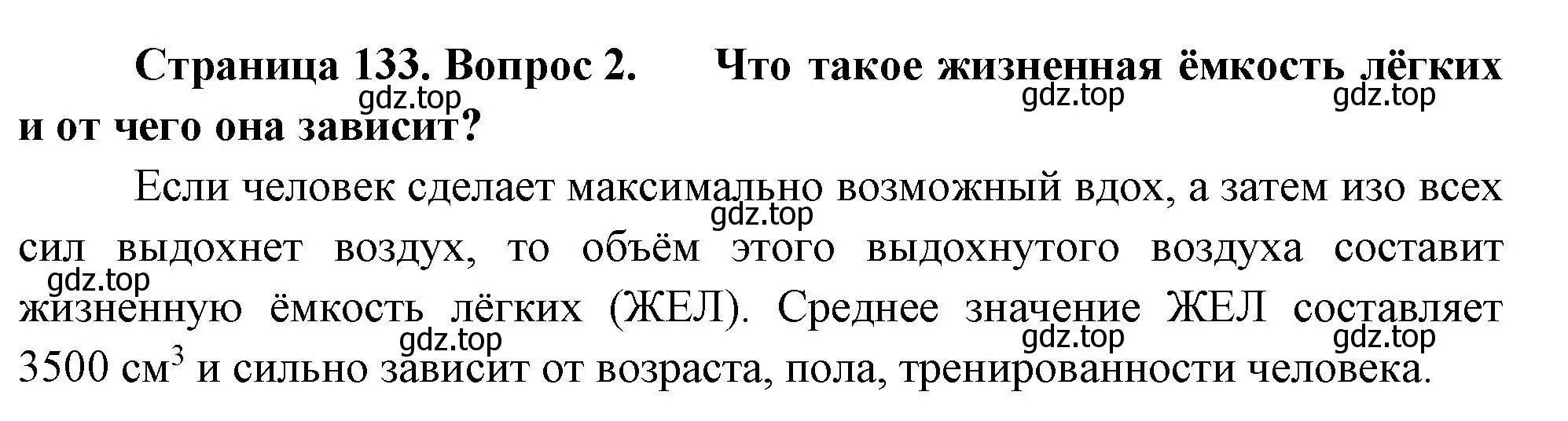 Страница 133. Вопрос 2. Что такое жизненная ёмкость лёгких и от чего она зависит?

gdz.top gdz.top gdz.top

Если человек сделает максимально возможный вдох, а затем изо всех сил выдохнет воздух, то объём этого выдохнутого воздуха составит жизненную ёмкость лёгких (ЖЕЛ). Среднее значение ЖЕЛ составляет 3500 см$^3$ и сильно зависит от возраста, пола, тренированности человека.

gdz.top gdz.top gdz.top gdz.top gdz.top